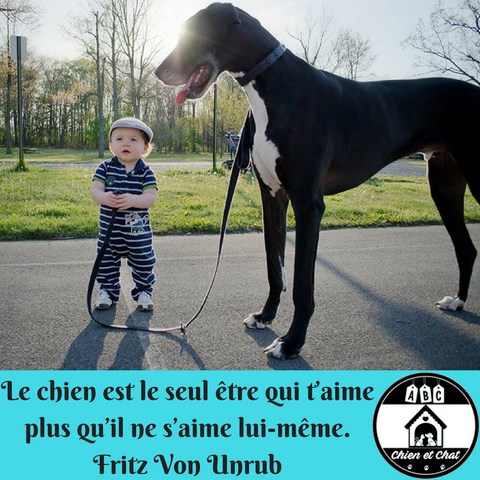 Le chien est le seul être qui t'aime plus qu'il ne s'aime lui-même.
Fritz Von Unrub

A B C
Chien et Chat